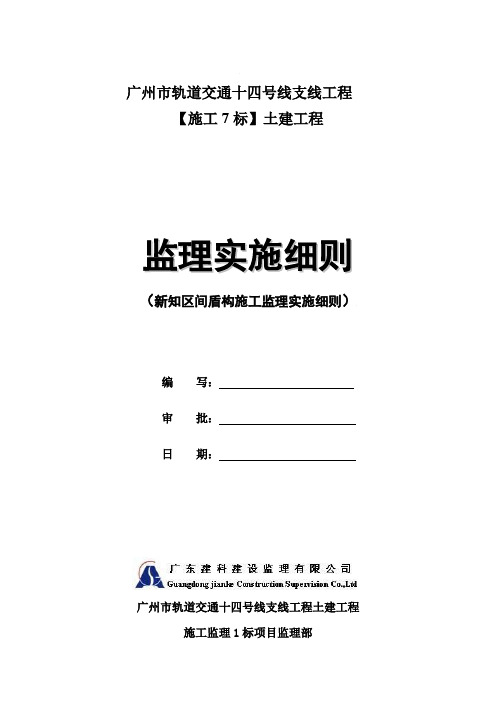 广州市轨道交通十四号线支线工程
【施工 7 标】土建工程

监理实施细则

（新知区间盾构施工监理实施细则）

编　写：

审　批：

日　期：

广东建科建设监理有限公司
Guangdong jianke Construction Supervision Co.,Ltd

广州市轨道交通十四号线支线工程土建工程

施工监理 1 标项目监理部